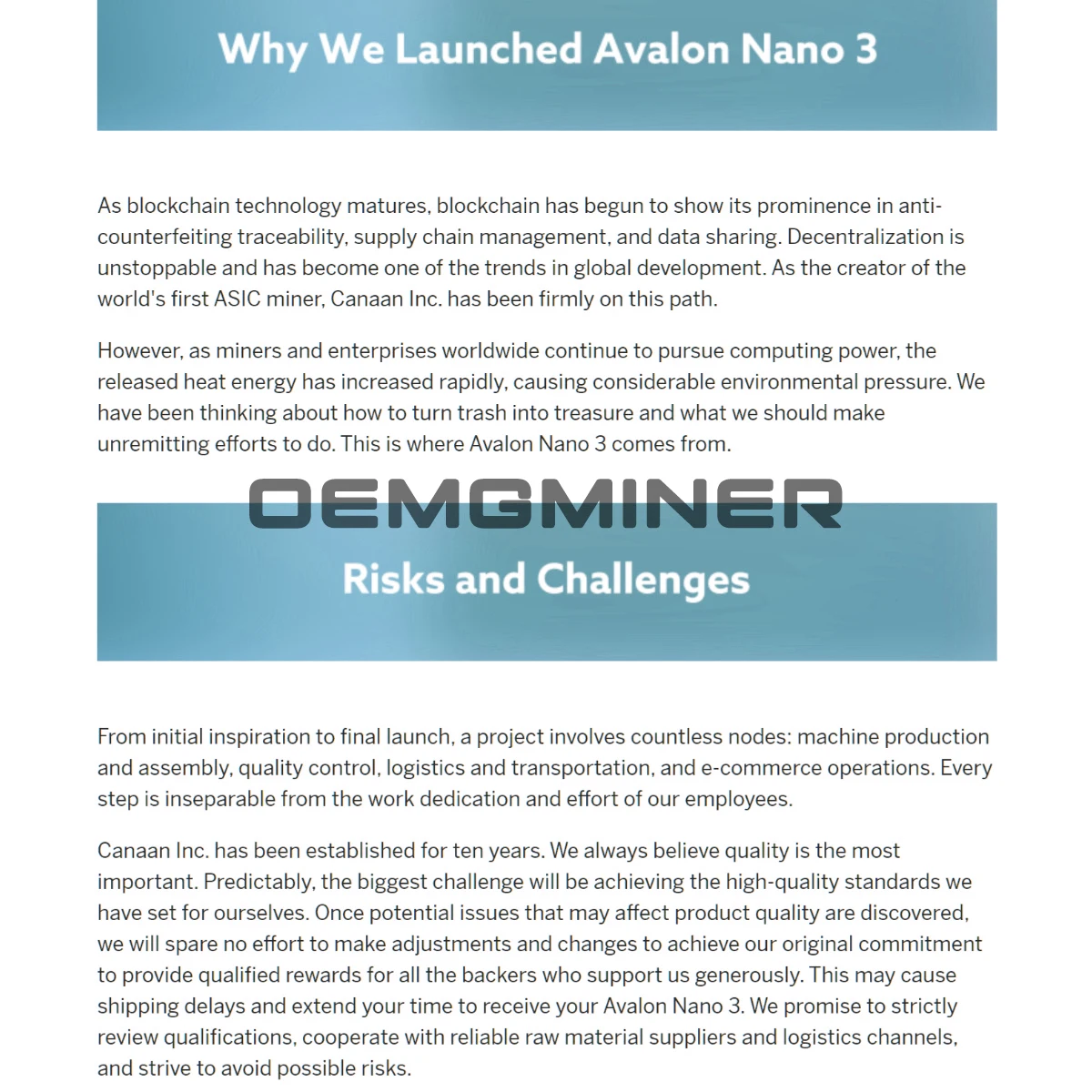 Why We Launched Avalon Nano 3

As blockchain technology matures, blockchain has begun to show its prominence in anti-counterfeiting traceability, supply chain management, and data sharing. Decentralization is unstoppable and has become one of the trends in global development. As the creator of the world's first ASIC miner, Canaan Inc. has been firmly on this path.

However, as miners and enterprises worldwide continue to pursue computing power, the released heat energy has increased rapidly, causing considerable environmental pressure. We have been thinking about how to turn trash into treasure and what we should make unremitting efforts to do. This is where Avalon Nano 3 comes from.

OEMGMINER

Risks and Challenges

From initial inspiration to final launch, a project involves countless nodes: machine production and assembly, quality control, logistics and transportation, and e-commerce operations. Every step is inseparable from the work dedication and effort of our employees.

Canaan Inc. has been established for ten years. We always believe quality is the most important. Predictably, the biggest challenge will be achieving the high-quality standards we have set for ourselves. Once potential issues that may affect product quality are discovered, we will spare no effort to make adjustments and changes to achieve our original commitment to provide qualified rewards for all the backers who support us generously. This may cause shipping delays and extend your time to receive your Avalon Nano 3. We promise to strictly review qualifications, cooperate with reliable raw material suppliers and logistics channels, and strive to avoid possible risks.